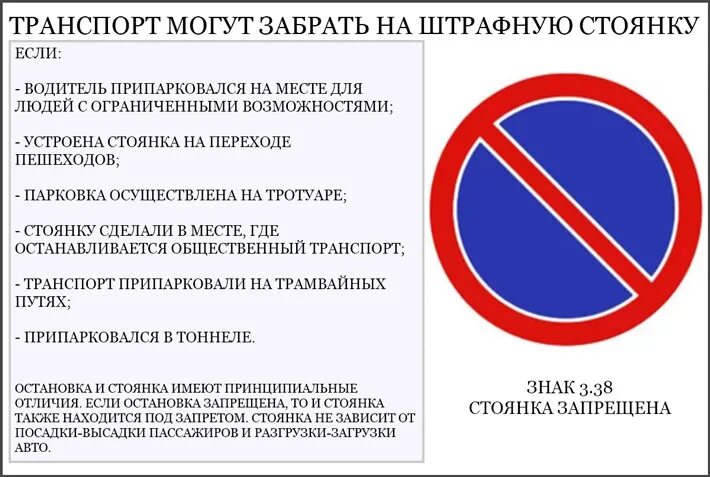 ТРАНСПОРТ МОГУТ ЗАБРАТЬ НА ШТРАФНУЮ СТОЯНКУ

ЕСЛИ:

- ВОДИТЕЛЬ ПРИПАРКОВАЛСЯ НА МЕСТЕ ДЛЯ ЛЮДЕЙ С ОГРАНИЧЕННЫМИ ВОЗМОЖНОСТЯМИ;

- УСТРОЕНА СТОЯНКА НА ПЕРЕХОДЕ ПЕШЕХОДОВ;

- ПАРКОВКА ОСУЩЕСТВЛЕНА НА ТРОТУАРЕ;

- СТОЯНКУ СДЕЛАЛИ В МЕСТЕ, ГДЕ ОСТАНАВЛИВАЕТСЯ ОБЩЕСТВЕННЫЙ ТРАНСПОРТ;

- ТРАНСПОРТ ПРИПАРКОВАЛИ НА ТРАМВАЙНЫХ ПУТЯХ;

- ПРИПАРКОВАЛСЯ В ТОННЕЛЕ.

ОСТАНОВКА И СТОЯНКА ИМЕЮТ ПРИНЦИПИАЛЬНЫЕ ОТЛИЧИЯ. ЕСЛИ ОСТАНОВКА ЗАПРЕЩЕНА, ТО И СТОЯНКА ТАКЖЕ НАХОДИТСЯ ПОД ЗАПРЕТОМ. СТОЯНКА НЕ ЗАВИСИТ ОТ ПОСАДКИ-ВЫСАДКИ ПАССАЖИРОВ И РАЗГРУЗКИ-ЗАГРУЗКИ АВТО.

ЗНАК 3.38
СТОЯНКА ЗАПРЕЩЕНА